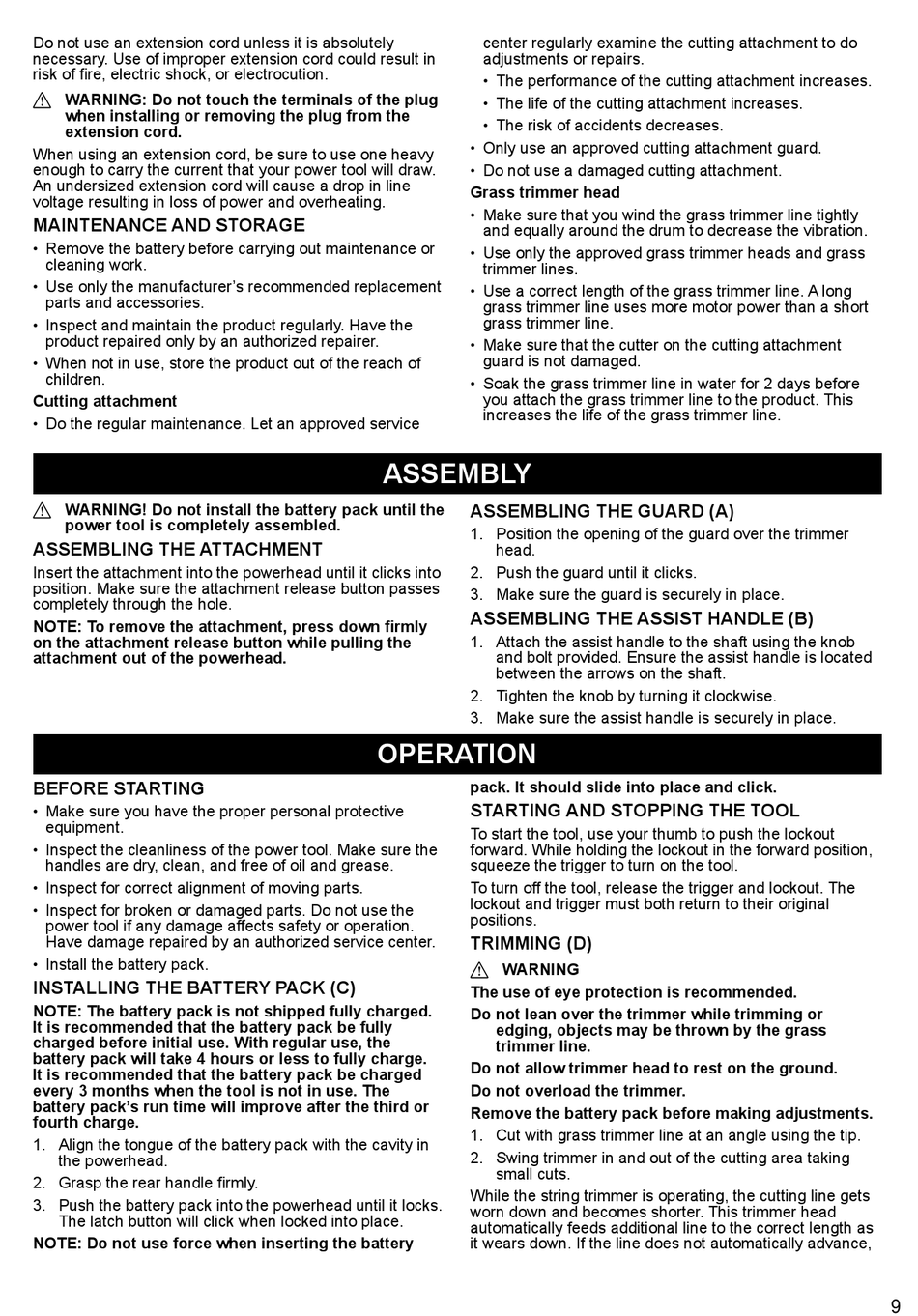 Do not use an extension cord unless it is absolutely necessary. Use of improper extension cord could result in risk of fire, electric shock, or electrocution.

⚠ WARNING: Do not touch the terminals of the plug when installing or removing the plug from the extension cord.

When using an extension cord, be sure to use one heavy enough to carry the current that your power tool will draw. An undersized extension cord will cause a drop in line voltage resulting in loss of power and overheating.

MAINTENANCE AND STORAGE

• Remove the battery before carrying out maintenance or cleaning work.
• Use only the manufacturer's recommended replacement parts and accessories.
• Inspect and maintain the product regularly. Have the product repaired only by an authorized repairer.
• When not in use, store the product out of the reach of children.

Cutting attachment

• Do the regular maintenance. Let an approved service center regularly examine the cutting attachment to do adjustments or repairs.
  • The performance of the cutting attachment increases.
  • The life of the cutting attachment increases.
  • The risk of accidents decreases.
• Only use an approved cutting attachment guard.
• Do not use a damaged cutting attachment.

Grass trimmer head

• Make sure that you wind the grass trimmer line tightly and equally around the drum to decrease the vibration.
• Use only the approved grass trimmer heads and grass trimmer lines.
• Use a correct length of the grass trimmer line. A long grass trimmer line uses more motor power than a short grass trimmer line.
• Make sure that the cutter on the cutting attachment guard is not damaged.
• Soak the grass trimmer line in water for 2 days before you attach the grass trimmer line to the product. This increases the life of the grass trimmer line.

ASSEMBLY

⚠ WARNING! Do not install the battery pack until the power tool is completely assembled.

ASSEMBLING THE ATTACHMENT

Insert the attachment into the powerhead until it clicks into position. Make sure the attachment release button passes completely through the hole.

NOTE: To remove the attachment, press down firmly on the attachment release button while pulling the attachment out of the powerhead.

ASSEMBLING THE GUARD (A)

1. Position the opening of the guard over the trimmer head.
2. Push the guard until it clicks.
3. Make sure the guard is securely in place.

ASSEMBLING THE ASSIST HANDLE (B)

1. Attach the assist handle to the shaft using the knob and bolt provided. Ensure the assist handle is located between the arrows on the shaft.
2. Tighten the knob by turning it clockwise.
3. Make sure the assist handle is securely in place.

OPERATION

BEFORE STARTING

• Make sure you have the proper personal protective equipment.
• Inspect the cleanliness of the power tool. Make sure the handles are dry, clean, and free of oil and grease.
• Inspect for correct alignment of moving parts.
• Inspect for broken or damaged parts. Do not use the power tool if any damage affects safety or operation. Have damage repaired by an authorized service center.
• Install the battery pack.

INSTALLING THE BATTERY PACK (C)

NOTE: The battery pack is not shipped fully charged. It is recommended that the battery pack be fully charged before initial use. With regular use, the battery pack will take 4 hours or less to fully charge. It is recommended that the battery pack be charged every 3 months when the tool is not in use. The battery pack's run time will improve after the third or fourth charge.

1. Align the tongue of the battery pack with the cavity in the powerhead.
2. Grasp the rear handle firmly.
3. Push the battery pack into the powerhead until it locks. The latch button will click when locked into place.

NOTE: Do not use force when inserting the battery pack. It should slide into place and click.

STARTING AND STOPPING THE TOOL

To start the tool, use your thumb to push the lockout forward. While holding the lockout in the forward position, squeeze the trigger to turn on the tool.

To turn off the tool, release the trigger and lockout. The lockout and trigger must both return to their original positions.

TRIMMING (D)

⚠ WARNING

The use of eye protection is recommended.

Do not lean over the trimmer while trimming or edging, objects may be thrown by the grass trimmer line.

Do not allow trimmer head to rest on the ground.

Do not overload the trimmer.

Remove the battery pack before making adjustments.

1. Cut with grass trimmer line at an angle using the tip.
2. Swing trimmer in and out of the cutting area taking small cuts.

While the string trimmer is operating, the cutting line gets worn down and becomes shorter. This trimmer head automatically feeds additional line to the correct length as it wears down. If the line does not automatically advance,

9